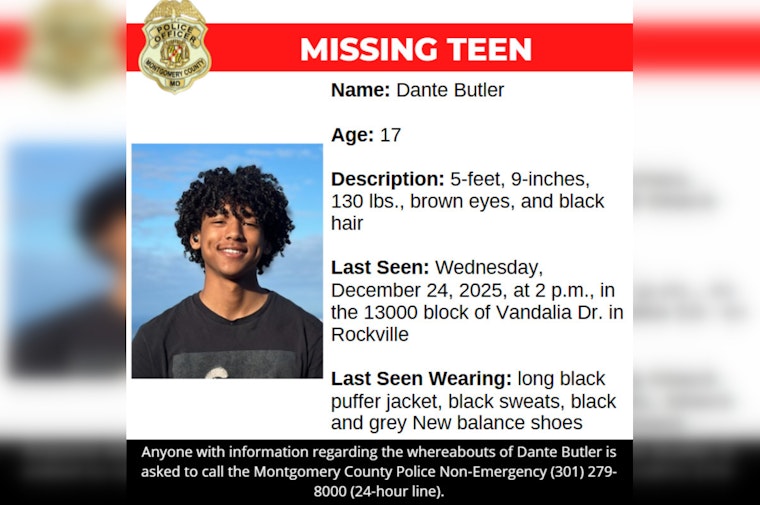 POLICE OFFICER
MONTGOMERY COUNTY
MD

MISSING TEEN

Name: Dante Butler

Age: 17

Description: 5-feet, 9-inches, 130 lbs., brown eyes, and black hair

Last Seen: Wednesday, December 24, 2025, at 2 p.m., in the 13000 block of Vandalia Dr. in Rockville

Last Seen Wearing: long black puffer jacket, black sweats, black and grey New balance shoes

Anyone with information regarding the whereabouts of Dante Butler is asked to call the Montgomery County Police Non-Emergency (301) 279-8000 (24-hour line).